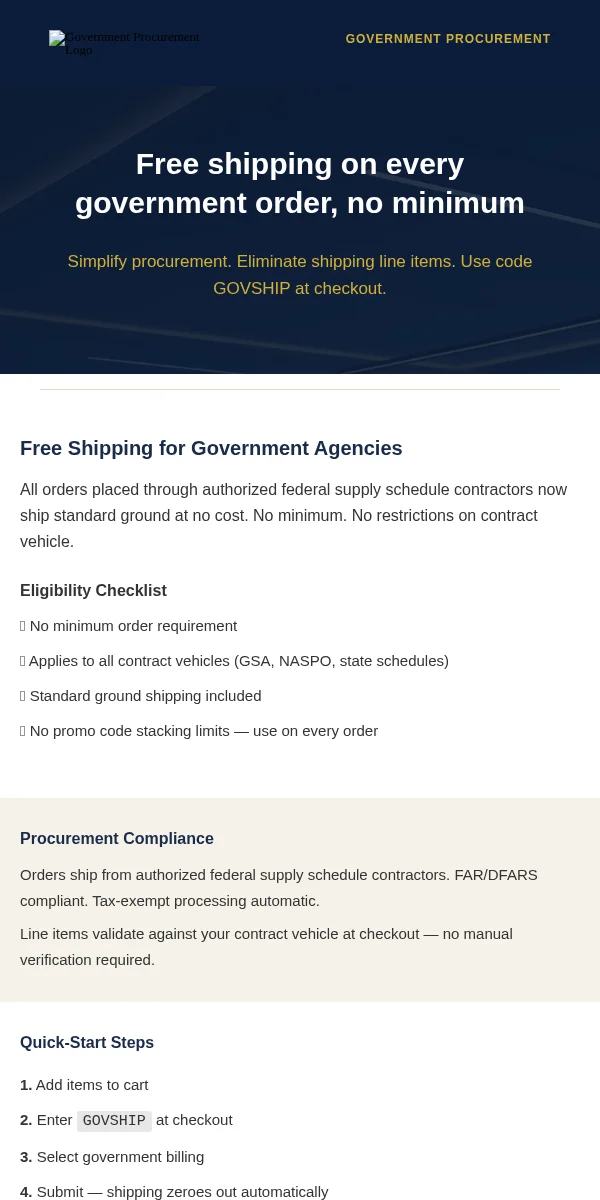 Government Procurement Logo

GOVERNMENT PROCUREMENT

Free shipping on every government order, no minimum

Simplify procurement. Eliminate shipping line items. Use code GOVSHIP at checkout.

Free Shipping for Government Agencies

All orders placed through authorized federal supply schedule contractors now ship standard ground at no cost. No minimum. No restrictions on contract vehicle.

Eligibility Checklist

 No minimum order requirement

 Applies to all contract vehicles (GSA, NASPO, state schedules)

 Standard ground shipping included

 No promo code stacking limits — use on every order

Procurement Compliance

Orders ship from authorized federal supply schedule contractors. FAR/DFARS compliant. Tax-exempt processing automatic.

Line items validate against your contract vehicle at checkout — no manual verification required.

Quick-Start Steps

1. Add items to cart

2. Enter GOVSHIP at checkout

3. Select government billing

4. Submit — shipping zeroes out automatically